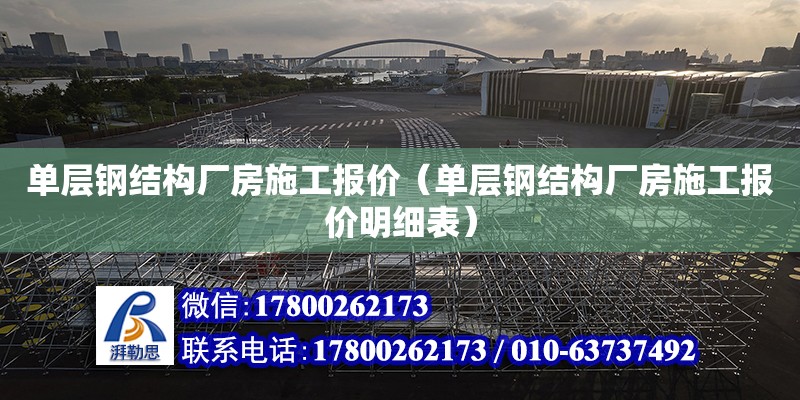 单层钢结构厂房施工报价（单层钢结构厂房施工报价明细表）

湃勒思

微信:17800262173

联系电话:17800262173 / 010-63737492